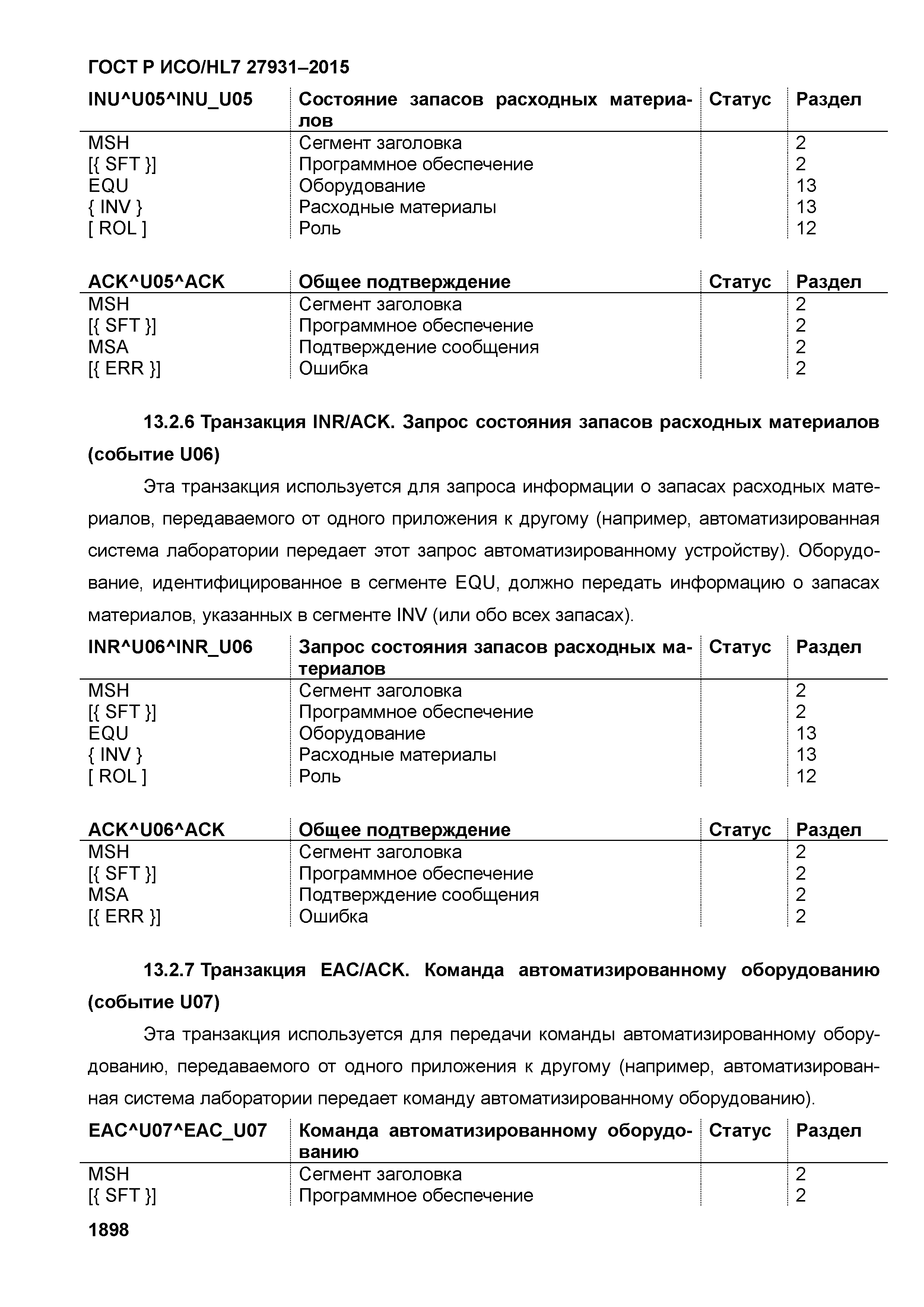 ГОСТ Р ИСО/HL7 27931–2015

| INU^U05^INU_U05 | Состояние запасов расходных материалов | Статус | Раздел |
|---|---|---|---|
| MSH | Сегмент заголовка | | 2 |
| [{ SFT }] | Программное обеспечение | | 2 |
| EQU | Оборудование | | 13 |
| { INV } | Расходные материалы | | 13 |
| [ ROL ] | Роль | | 12 |

| ACK^U05^ACK | Общее подтверждение | Статус | Раздел |
|---|---|---|---|
| MSH | Сегмент заголовка | | 2 |
| [{ SFT }] | Программное обеспечение | | 2 |
| MSA | Подтверждение сообщения | | 2 |
| [{ ERR }] | Ошибка | | 2 |

13.2.6 Транзакция INR/ACK. Запрос состояния запасов расходных материалов (событие U06)

Эта транзакция используется для запроса информации о запасах расходных материалов, передаваемого от одного приложения к другому (например, автоматизированная система лаборатории передает этот запрос автоматизированному устройству). Оборудование, идентифицированное в сегменте EQU, должно передать информацию о запасах материалов, указанных в сегменте INV (или обо всех запасах).

| INR^U06^INR_U06 | Запрос состояния запасов расходных материалов | Статус | Раздел |
|---|---|---|---|
| MSH | Сегмент заголовка | | 2 |
| [{ SFT }] | Программное обеспечение | | 2 |
| EQU | Оборудование | | 13 |
| { INV } | Расходные материалы | | 13 |
| [ ROL ] | Роль | | 12 |

| ACK^U06^ACK | Общее подтверждение | Статус | Раздел |
|---|---|---|---|
| MSH | Сегмент заголовка | | 2 |
| [{ SFT }] | Программное обеспечение | | 2 |
| MSA | Подтверждение сообщения | | 2 |
| [{ ERR }] | Ошибка | | 2 |

13.2.7 Транзакция EAC/ACK. Команда автоматизированному оборудованию (событие U07)

Эта транзакция используется для передачи команды автоматизированному оборудованию, передаваемого от одного приложения к другому (например, автоматизированная система лаборатории передает команду автоматизированному оборудованию).

| EAC^U07^EAC_U07 | Команда автоматизированному оборудованию | Статус | Раздел |
|---|---|---|---|
| MSH | Сегмент заголовка | | 2 |
| [{ SFT }] | Программное обеспечение | | 2 |

1898